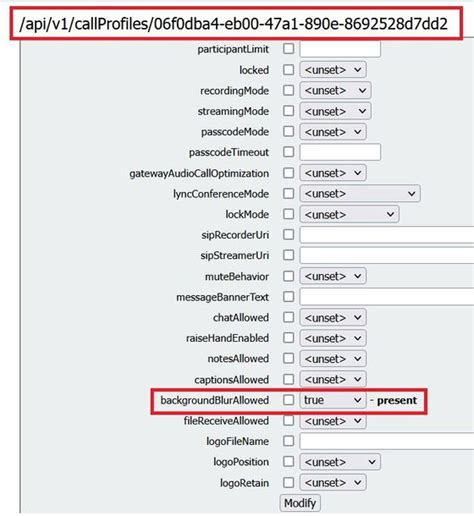 /api/v1/callProfiles/06f0dba4-eb00-47a1-890e-8692528d7dd2

participantLimit

locked <unset>

recordingMode <unset>

streamingMode <unset>

passcodeMode <unset>

passcodeTimeout

gatewayAudioCallOptimization <unset>

lyncConferenceMode <unset>

lockMode <unset>

sipRecorderUri

sipStreamerUri

muteBehavior <unset>

messageBannerText

chatAllowed <unset>

raiseHandEnabled <unset>

notesAllowed <unset>

captionsAllowed <unset>

backgroundBlurAllowed true - present

fileReceiveAllowed <unset>

logoFileName

logoPosition <unset>

logoRetain <unset>

Modify